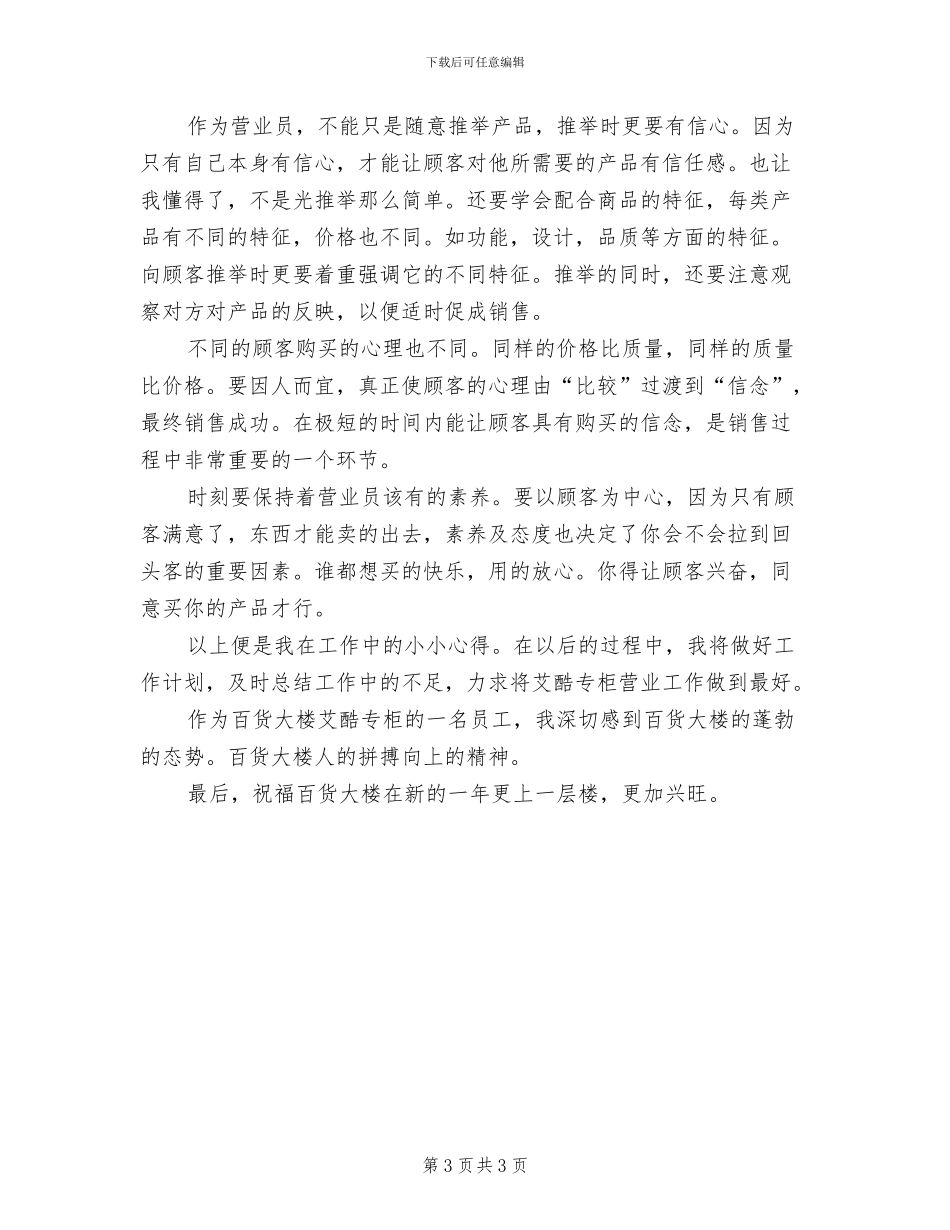 下载后可任意编辑

作为营业员，不能只是随意推举产品，推举时更要有信心。因为只有自己本身有信心，才能让顾客对他所需要的产品有信任感。也让我懂得了，不是光推举那么简单。还要学会配合商品的特征，每类产品有不同的特征，价格也不同。如功能，设计，品质等方面的特征。向顾客推举时更要着重强调它的不同特征。推举的同时，还要注意观察对方对产品的反映，以便适时促成销售。

不同的顾客购买的心理也不同。同样的价格比质量，同样的质量比价格。要因人而宜，真正使顾客的心理由“比较”过渡到“信念”，最终销售成功。在极短的时间内能让顾客具有购买的信念，是销售过程中非常重要的一个环节。

时刻要保持着营业员该有的素养。要以顾客为中心，因为只有顾客满意了，东西才能卖的出去，素养及态度也决定了你会不会拉到回头客的重要因素。谁都想买的快乐，用的放心。你得让顾客兴奋，同意买你的产品才行。

以上便是我在工作中的小小心得。在以后的过程中，我将做好工作计划，及时总结工作中的不足，力求将艾酷专柜营业工作做到最好。

作为百货大楼艾酷专柜的一名员工，我深切感到百货大楼的蓬勃的态势。百货大楼人的拼搏向上的精神。

最后，祝福百货大楼在新的一年更上一层楼，更加兴旺。

第 3 页 共 3 页